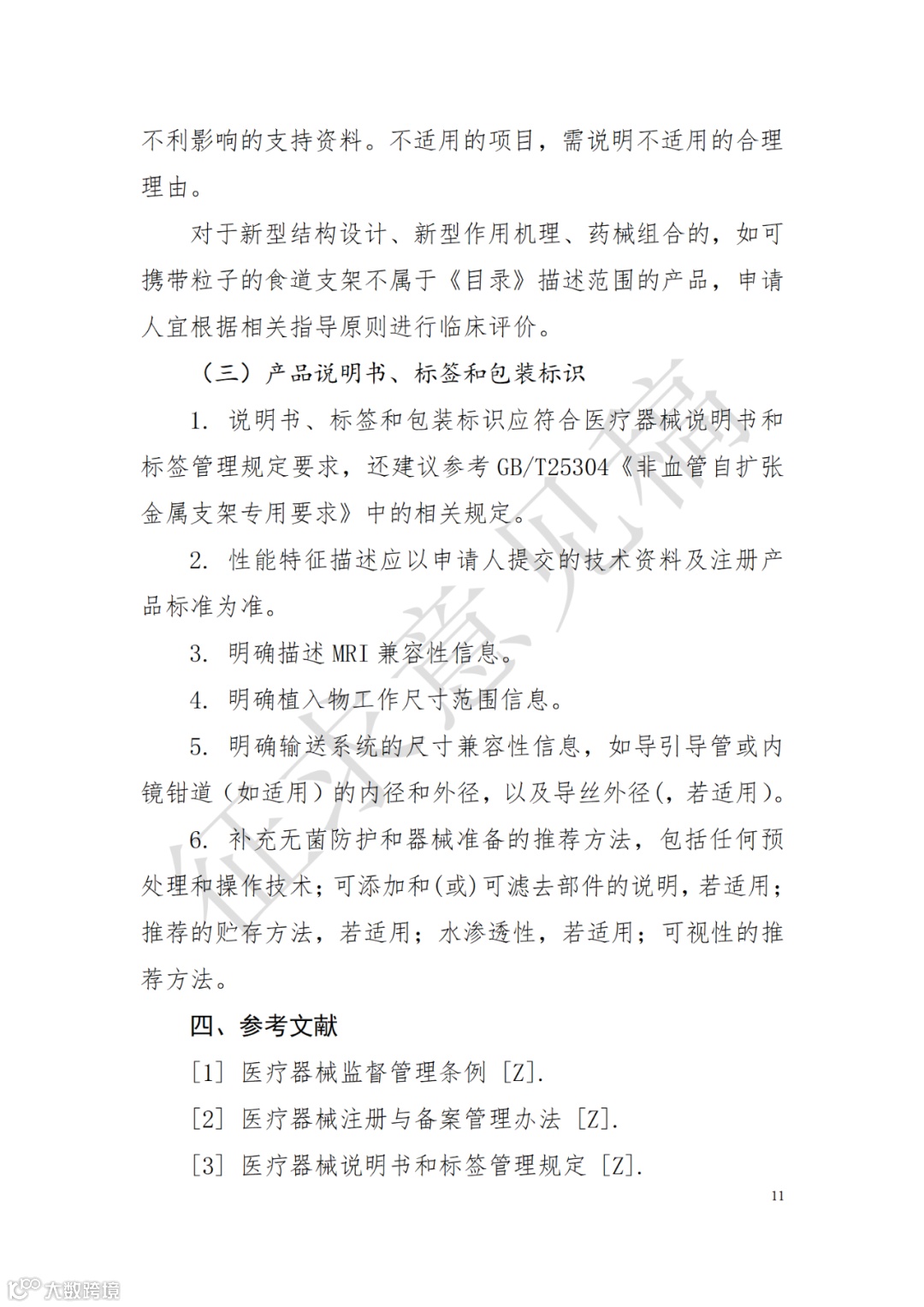 不利影响的支持资料。不适用的项目，需说明不适用的合理理由。

对于新型结构设计、新型作用机理、药械组合的，如可携带粒子的食道支架不属于《目录》描述范围的产品，申请人宜根据相关指导原则进行临床评价。

（三）产品说明书、标签和包装标识

1. 说明书、标签和包装标识应符合医疗器械说明书和标签管理规定要求，还建议参考 GB/T25304《非血管自扩张金属支架专用要求》中的相关规定。

2. 性能特征描述应以申请人提交的技术资料及注册产品标准为准。

3. 明确描述 MRI 兼容性信息。

4. 明确植入物工作尺寸范围信息。

5. 明确输送系统的尺寸兼容性信息，如导引导管或内镜钳道（如适用）的内径和外径，以及导丝外径(，若适用)。

6. 补充无菌防护和器械准备的推荐方法，包括任何预处理和操作技术；可添加和(或)可滤去部件的说明，若适用；推荐的贮存方法，若适用；水渗透性，若适用；可视性的推荐方法。

四、参考文献

[1] 医疗器械监督管理条例 [Z].

[2] 医疗器械注册与备案管理办法 [Z].

[3] 医疗器械说明书和标签管理规定 [Z].

11

征求意见稿

大数跨境